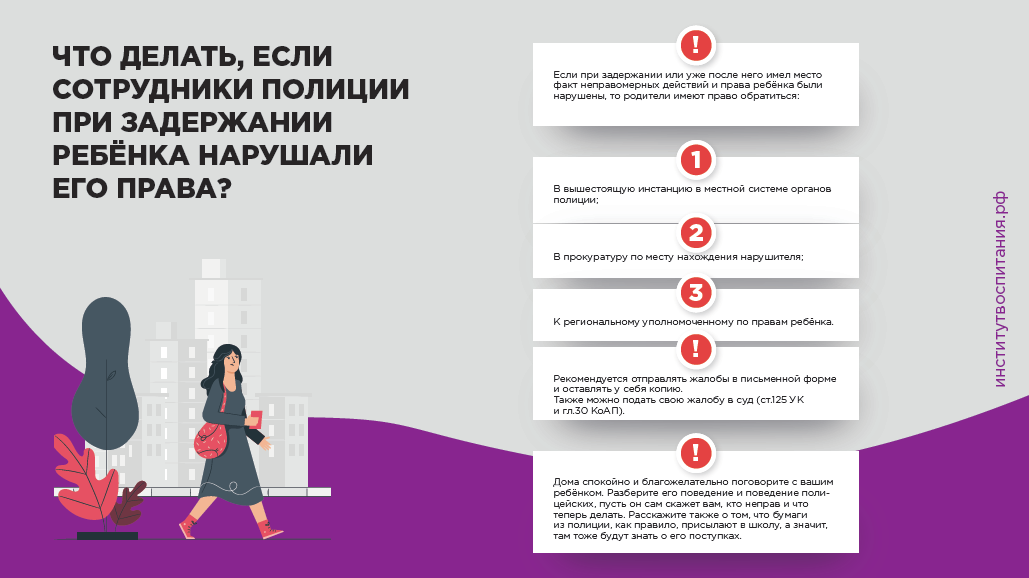 ЧТО ДЕЛАТЬ, ЕСЛИ СОТРУДНИКИ ПОЛИЦИИ ПРИ ЗАДЕРЖАНИИ РЕБЁНКА НАРУШАЛИ ЕГО ПРАВА?

!

Если при задержании или уже после него имел место факт неправомерных действий и права ребёнка были нарушены, то родители имеют право обратиться:

1

В вышестоящую инстанцию в местной системе органов полиции;

2

В прокуратуру по месту нахождения нарушителя;

3

К региональному уполномоченному по правам ребёнка.

!

Рекомендуется отправлять жалобы в письменной форме и оставлять у себя копию.
Также можно подать свою жалобу в суд (ст.125 УК и гл.30 КоАП).

!

Дома спокойно и благожелательно поговорите с вашим ребёнком. Разберите его поведение и поведение полицейских, пусть он сам скажет вам, кто неправ и что теперь делать. Расскажите также о том, что бумаги из полиции, как правило, присылают в школу, а значит, там тоже будут знать о его поступках.

институтвоспитания.рф